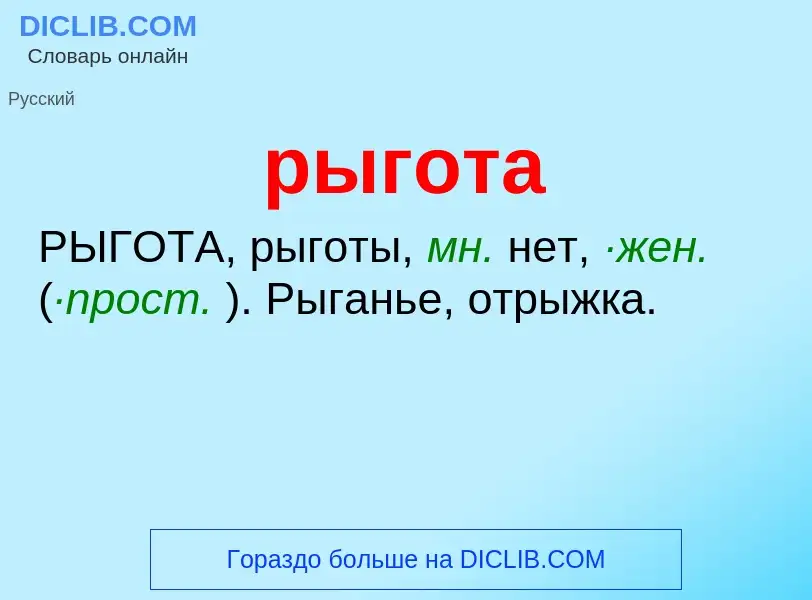 DICLIB.COM
Словарь онлайн

Русский

рыгота

РЫГОТА, рыготы, мн. нет, ·жен. (·прост. ). Рыганье, отрыжка.

Гораздо больше на DICLIB.COM